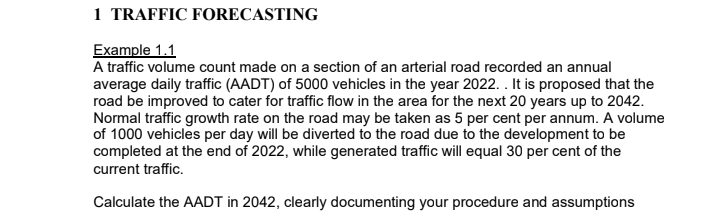 1 TRAFFIC FORECASTING

Example 1.1
A traffic volume count made on a section of an arterial road recorded an annual average daily traffic (AADT) of 5000 vehicles in the year 2022. . It is proposed that the road be improved to cater for traffic flow in the area for the next 20 years up to 2042. Normal traffic growth rate on the road may be taken as 5 per cent per annum. A volume of 1000 vehicles per day will be diverted to the road due to the development to be completed at the end of 2022, while generated traffic will equal 30 per cent of the current traffic.

Calculate the AADT in 2042, clearly documenting your procedure and assumptions